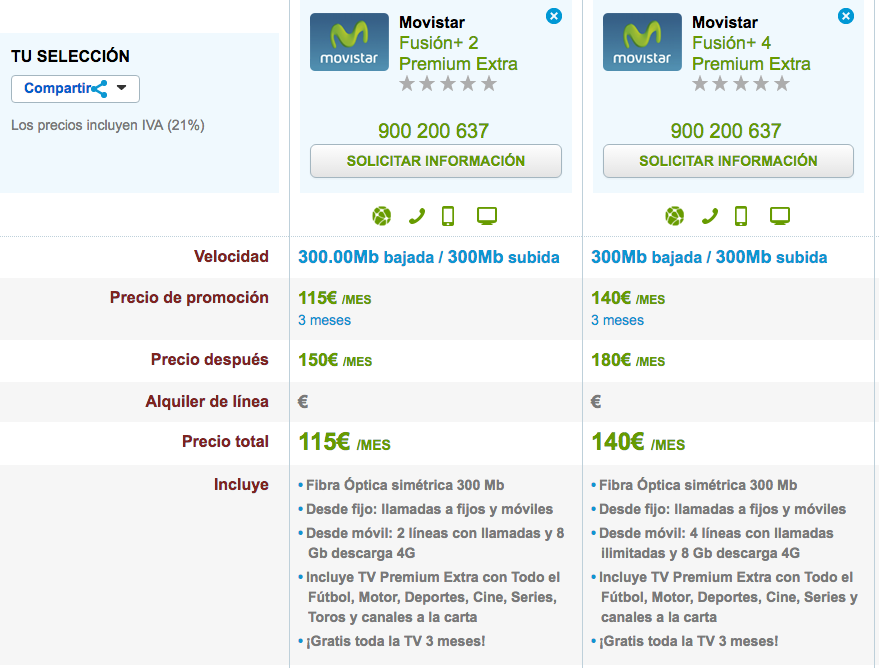 TU SELECCIÓN

Compartir

Los precios incluyen IVA (21%)

| | movistar Movistar Fusión+ 2 Premium Extra 900 200 637 SOLICITAR INFORMACIÓN | movistar Movistar Fusión+ 4 Premium Extra 900 200 637 SOLICITAR INFORMACIÓN |
|---|---|---|
| Velocidad | 300.00Mb bajada / 300Mb subida | 300Mb bajada / 300Mb subida |
| Precio de promoción | 115€ /MES 3 meses | 140€ /MES 3 meses |
| Precio después | 150€ /MES | 180€ /MES |
| Alquiler de línea | € | € |
| Precio total | 115€ /MES | 140€ /MES |
| Incluye | • Fibra Óptica simétrica 300 Mb • Desde fijo: llamadas a fijos y móviles • Desde móvil: 2 líneas con llamadas y 8 Gb descarga 4G • Incluye TV Premium Extra con Todo el Fútbol, Motor, Deportes, Cine, Series, Toros y canales a la carta • ¡Gratis toda la TV 3 meses! | • Fibra Óptica simétrica 300 Mb • Desde fijo: llamadas a fijos y móviles • Desde móvil: 4 líneas con llamadas ilimitadas y 8 Gb descarga 4G • Incluye TV Premium Extra con Todo el Fútbol, Motor, Deportes, Cine, Series y canales a la carta • ¡Gratis toda la TV 3 meses! |